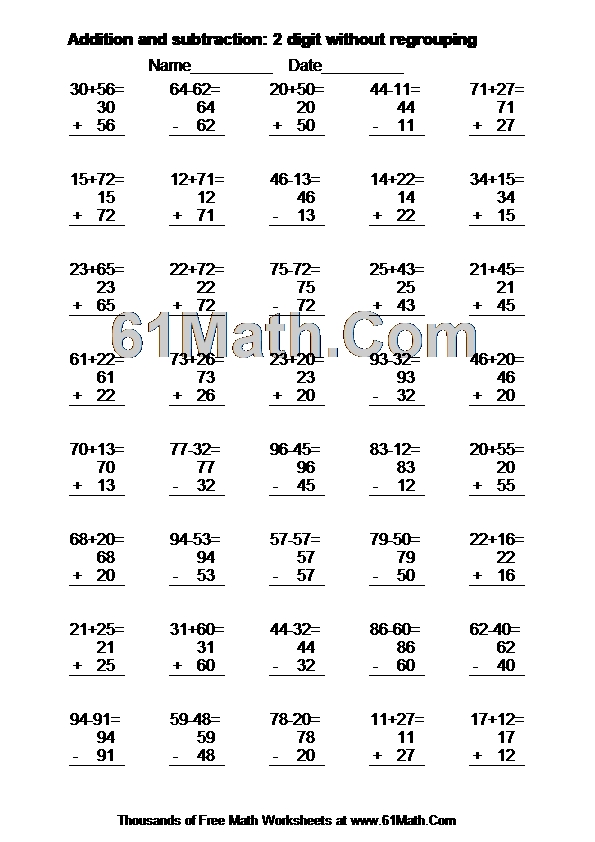 Addition and subtraction: 2 digit without regrouping

Name__________ Date__________

30+56=
30
+ 56

64-62=
64
- 62

20+50=
20
+ 50

44-11=
44
- 11

71+27=
71
+ 27

15+72=
15
+ 72

12+71=
12
+ 71

46-13=
46
- 13

14+22=
14
+ 22

34+15=
34
+ 15

23+65=
23
+ 65

22+72=
22
+ 72

75-72=
75
- 72

25+43=
25
+ 43

21+45=
21
+ 45

61Math.Com

61+22=
61
+ 22

73+26=
73
+ 26

23+20=
23
+ 20

93-32=
93
- 32

46+20=
46
+ 20

70+13=
70
+ 13

77-32=
77
- 32

96-45=
96
- 45

83-12=
83
- 12

20+55=
20
+ 55

68+20=
68
+ 20

94-53=
94
- 53

57-57=
57
- 57

79-50=
79
- 50

22+16=
22
+ 16

21+25=
21
+ 25

31+60=
31
+ 60

44-32=
44
- 32

86-60=
86
- 60

62-40=
62
- 40

94-91=
94
- 91

59-48=
59
- 48

78-20=
78
- 20

11+27=
11
+ 27

17+12=
17
+ 12

Thousands of Free Math Worksheets at www.61Math.Com